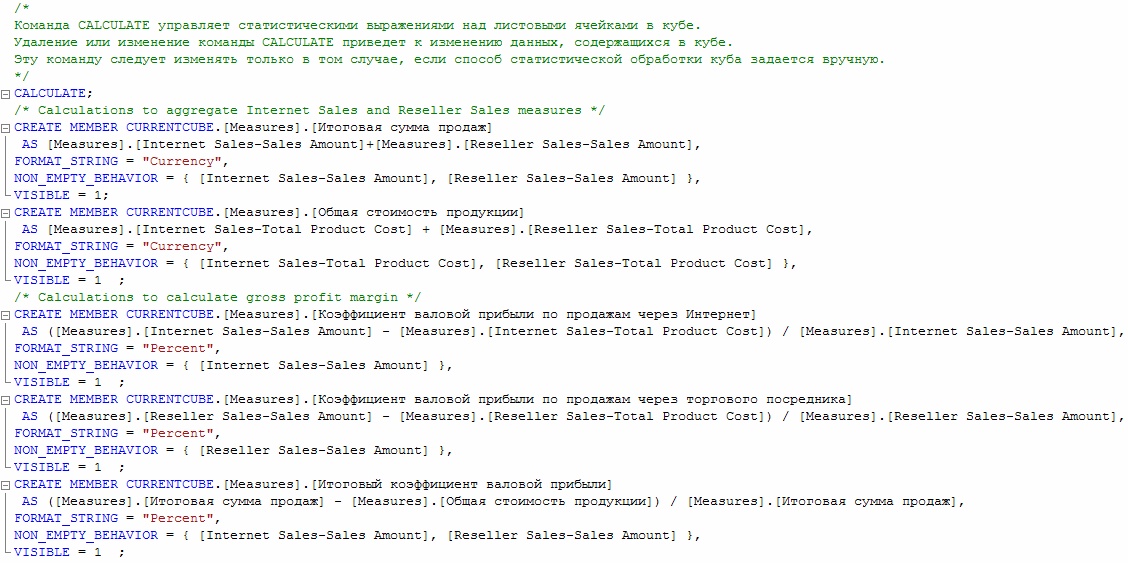 /*
Команда CALCULATE управляет статистическими выражениями над листовыми ячейками в кубе.
Удаление или изменение команды CALCULATE приведет к изменению данных, содержащихся в кубе.
Эту команду следует изменять только в том случае, если способ статистической обработки куба задается вручную.
*/
CALCULATE;
/* Calculations to aggregate Internet Sales and Reseller Sales measures */
CREATE MEMBER CURRENTCUBE.[Measures].[Итоговая сумма продаж]
 AS [Measures].[Internet Sales-Sales Amount]+[Measures].[Reseller Sales-Sales Amount],
FORMAT_STRING = "Currency",
NON_EMPTY_BEHAVIOR = { [Internet Sales-Sales Amount], [Reseller Sales-Sales Amount] },
VISIBLE = 1;
CREATE MEMBER CURRENTCUBE.[Measures].[Общая стоимость продукции]
 AS [Measures].[Internet Sales-Total Product Cost] + [Measures].[Reseller Sales-Total Product Cost],
FORMAT_STRING = "Currency",
NON_EMPTY_BEHAVIOR = { [Internet Sales-Total Product Cost], [Reseller Sales-Total Product Cost] },
VISIBLE = 1 ;
/* Calculations to calculate gross profit margin */
CREATE MEMBER CURRENTCUBE.[Measures].[Коэффициент валовой прибыли по продажам через Интернет]
 AS ([Measures].[Internet Sales-Sales Amount] - [Measures].[Internet Sales-Total Product Cost]) / [Measures].[Internet Sales-Sales Amount],
FORMAT_STRING = "Percent",
NON_EMPTY_BEHAVIOR = { [Internet Sales-Sales Amount] },
VISIBLE = 1 ;
CREATE MEMBER CURRENTCUBE.[Measures].[Коэффициент валовой прибыли по продажам через торгового посредника]
 AS ([Measures].[Reseller Sales-Sales Amount] - [Measures].[Reseller Sales-Total Product Cost]) / [Measures].[Reseller Sales-Sales Amount],
FORMAT_STRING = "Percent",
NON_EMPTY_BEHAVIOR = { [Reseller Sales-Sales Amount] },
VISIBLE = 1 ;
CREATE MEMBER CURRENTCUBE.[Measures].[Итоговый коэффициент валовой прибыли]
 AS ([Measures].[Итоговая сумма продаж] - [Measures].[Общая стоимость продукции]) / [Measures].[Итоговая сумма продаж],
FORMAT_STRING = "Percent",
NON_EMPTY_BEHAVIOR = { [Internet Sales-Sales Amount], [Reseller Sales-Sales Amount] },
VISIBLE = 1 ;